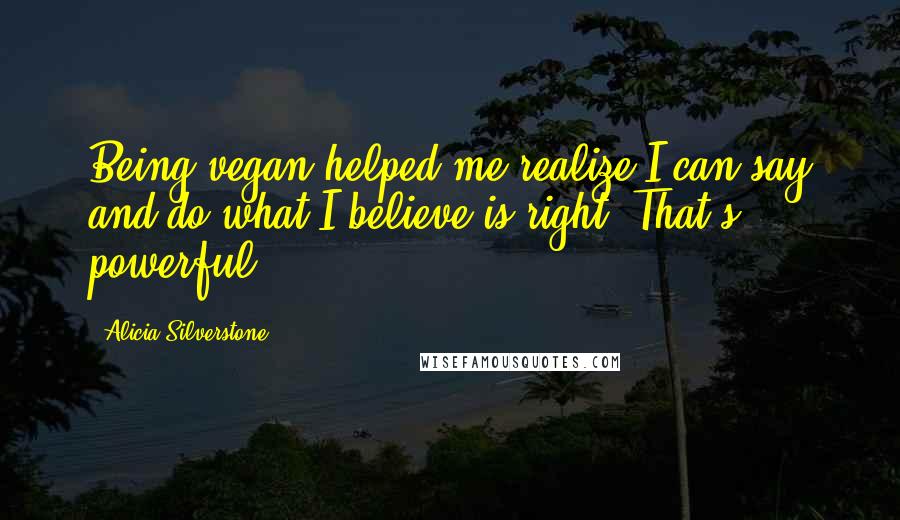 Being vegan helped me realize I can say and do what I believe is right. That's powerful.

Alicia Silverstone

WISEFAMOUSQUOTES.COM